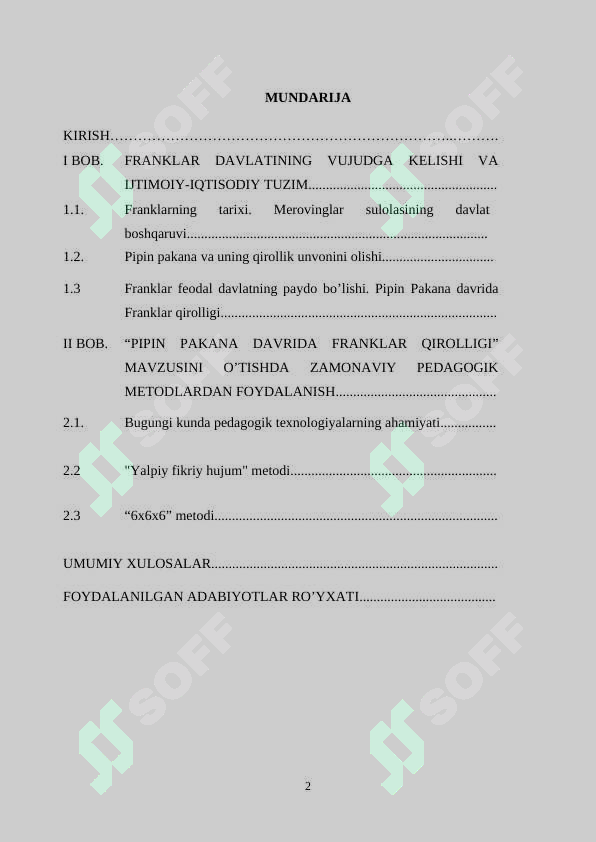 MUNDARIJA

KIRISH

I BOB. FRANKLAR DAVLATINING VUJUDGA KELISHI VA IJTIMOIY-IQTISODIY TUZIM

1.1. Franklarning tarixi. Merovinglar sulolasining davlat boshqaruvi

1.2. Pipin pakana va uning qirollik unvonini olishi

1.3 Franklar feodal davlatning paydo bo'lishi. Pipin Pakana davrida Franklar qirolligi

II BOB. "PIPIN PAKANA DAVRIDA FRANKLAR QIROLLIGI" MAVZUSINI O'TISHDA ZAMONAVIY PEDAGOGIK METODLARDAN FOYDALANISH

2.1. Bugungi kunda pedagogik texnologiyalarning ahamiyati

2.2 "Yalpiy fikriy hujum" metodi

2.3 "6x6x6" metodi

UMUMIY XULOSALAR

FOYDALANILGAN ADABIYOTLAR RO'YXATI

2

SOFF